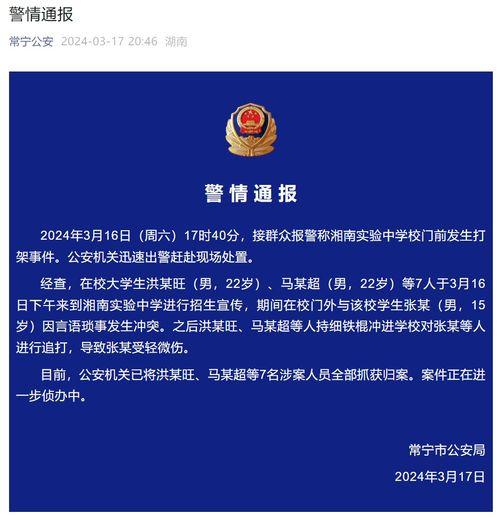 警情通报

常宁公安 2024-03-17 20:46 湖南

警情通报

2024年3月16日（周六）17时40分，接群众报警称湘南实验中学校门前发生打架事件。公安机关迅速出警赶赴现场处置。

经查，在校大学生洪某旺（男，22岁）、马某超（男，22岁）等7人于3月16日下午来到湘南实验中学进行招生宣传，期间在校门外与该校学生张某（男，15岁）因言语琐事发生冲突。之后洪某旺、马某超等人持细铁棍冲进学校对张某等人进行追打，导致张某受轻微伤。

目前，公安机关已将洪某旺、马某超等7名涉案人员全部抓获归案。案件正在进一步侦办中。

常宁市公安局

2024年3月17日